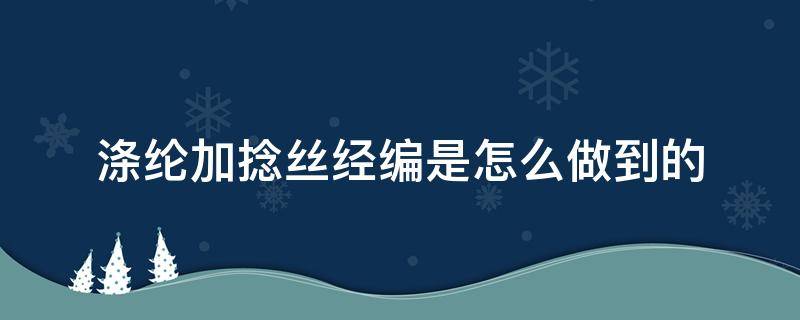 涤纶加捻丝经编是怎么做到的